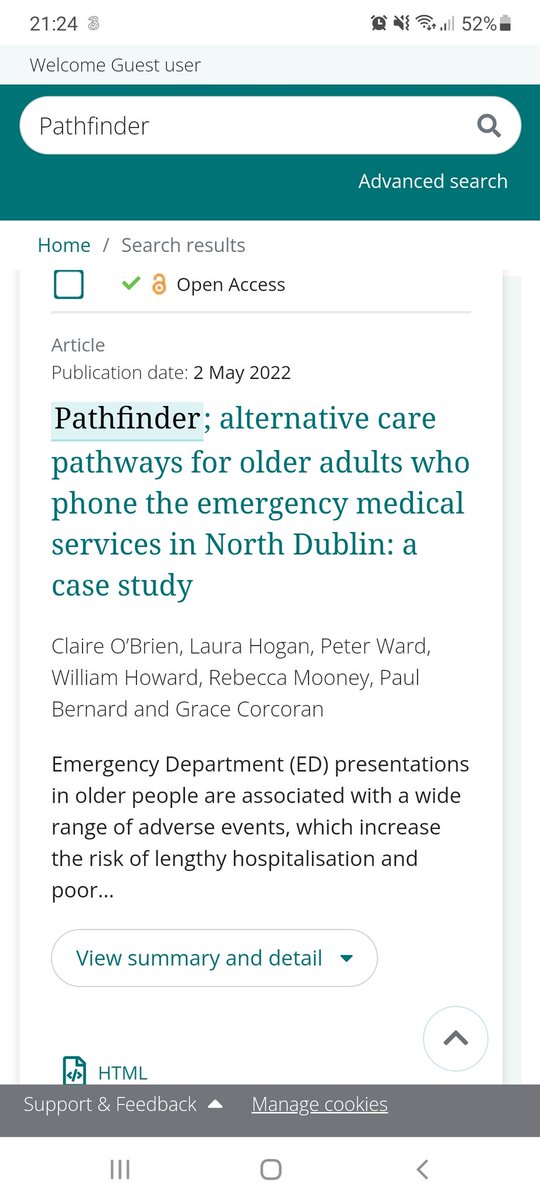 21:24 52%

Welcome Guest user

Pathfinder

Advanced search

Home / Search results

Open Access

Article
Publication date: 2 May 2022

Pathfinder; alternative care pathways for older adults who phone the emergency medical services in North Dublin: a case study

Claire O'Brien, Laura Hogan, Peter Ward, William Howard, Rebecca Mooney, Paul Bernard and Grace Corcoran

Emergency Department (ED) presentations in older people are associated with a wide range of adverse events, which increase the risk of lengthy hospitalisation and poor...

View summary and detail

HTML

Support & Feedback Manage cookies